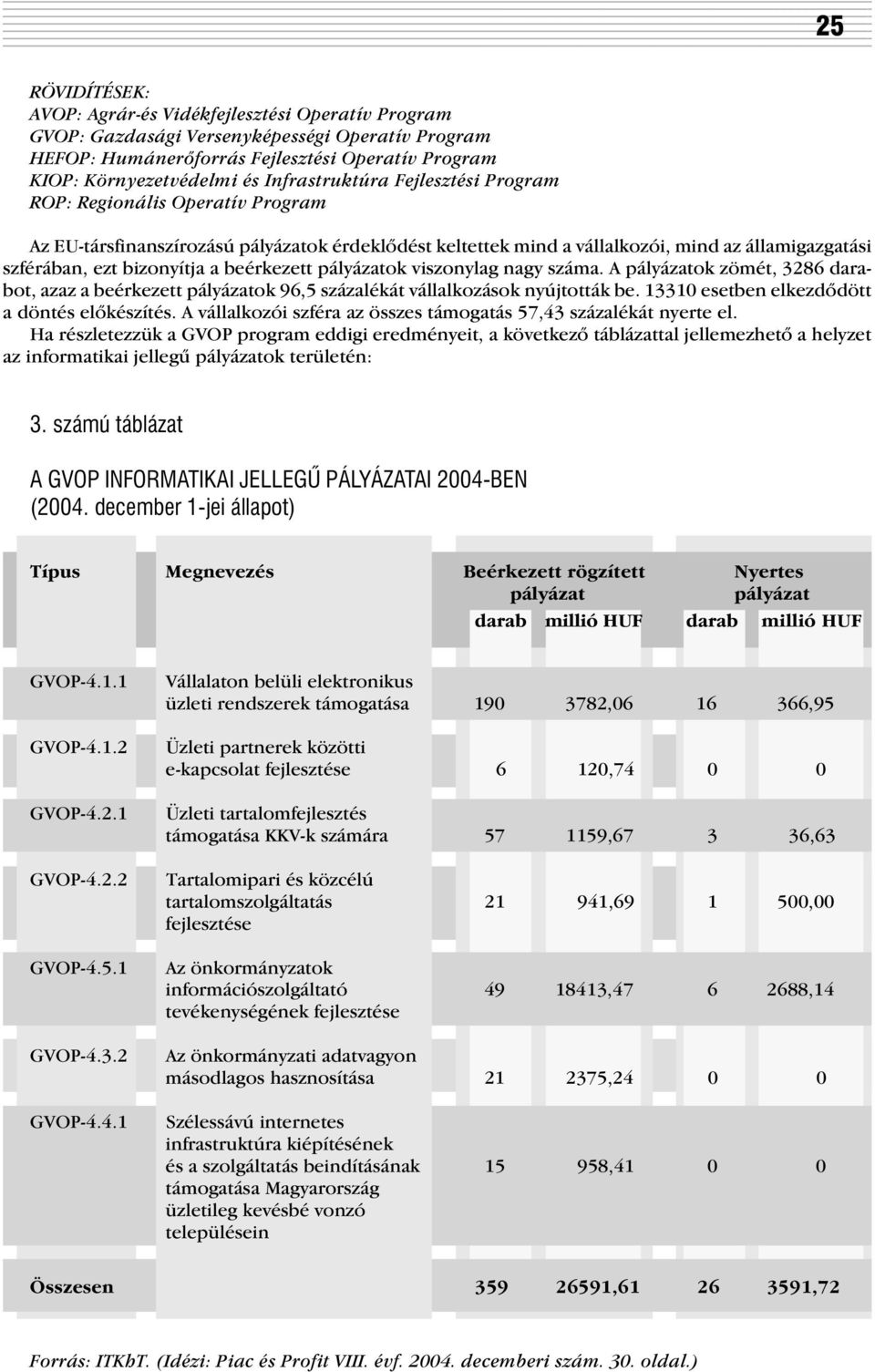 25

RÖVIDÍTÉSEK:
AVOP: Agrár-és Vidékfejlesztési Operatív Program
GVOP: Gazdasági Versenyképességi Operatív Program
HEFOP: Humánerőforrás Fejlesztési Operatív Program
KIOP: Környezetvédelmi és Infrastruktúra Fejlesztési Program
ROP: Regionális Operatív Program

Az EU-társfinanszírozású pályázatok érdeklődést keltettek mind a vállalkozói, mind az államigazgatási szférában, ezt bizonyítja a beérkezett pályázatok viszonylag nagy száma. A pályázatok zömét, 3286 darabot, azaz a beérkezett pályázatok 96,5 százalékát vállalkozások nyújtották be. 13310 esetben elkezdődött a döntés előkészítés. A vállalkozói szféra az összes támogatás 57,43 százalékát nyerte el.
Ha részletezzük a GVOP program eddigi eredményeit, a következő táblázattal jellemezhető a helyzet az informatikai jellegű pályázatok területén:

3. számú táblázat

A GVOP INFORMATIKAI JELLEGŰ PÁLYÁZATAI 2004-BEN
(2004. december 1-jei állapot)

| Típus | Megnevezés | Beérkezett rögzített pályázat darab | Beérkezett rögzített pályázat millió HUF | Nyertes pályázat darab | Nyertes pályázat millió HUF |
|---|---|---|---|---|---|
| GVOP-4.1.1 | Vállalaton belüli elektronikus üzleti rendszerek támogatása | 190 | 3782,06 | 16 | 366,95 |
| GVOP-4.1.2 | Üzleti partnerek közötti e-kapcsolat fejlesztése | 6 | 120,74 | 0 | 0 |
| GVOP-4.2.1 | Üzleti tartalomfejlesztés támogatása KKV-k számára | 57 | 1159,67 | 3 | 36,63 |
| GVOP-4.2.2 | Tartalomipari és közcélú tartalomszolgáltatás fejlesztése | 21 | 941,69 | 1 | 500,00 |
| GVOP-4.5.1 | Az önkormányzatok információszolgáltató tevékenységének fejlesztése | 49 | 18413,47 | 6 | 2688,14 |
| GVOP-4.3.2 | Az önkormányzati adatvagyon másodlagos hasznosítása | 21 | 2375,24 | 0 | 0 |
| GVOP-4.4.1 | Szélessávú internetes infrastruktúra kiépítésének és a szolgáltatás beindításának támogatása Magyarország üzletileg kevésbé vonzó településein | 15 | 958,41 | 0 | 0 |
| Összesen | | 359 | 26591,61 | 26 | 3591,72 |

Forrás: ITKbT. (Idézi: Piac és Profit VIII. évf. 2004. decemberi szám. 30. oldal.)